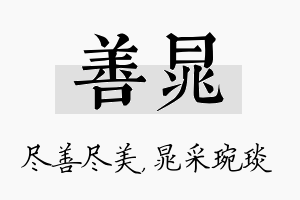 善晁

尽善尽美，晁采琬琰